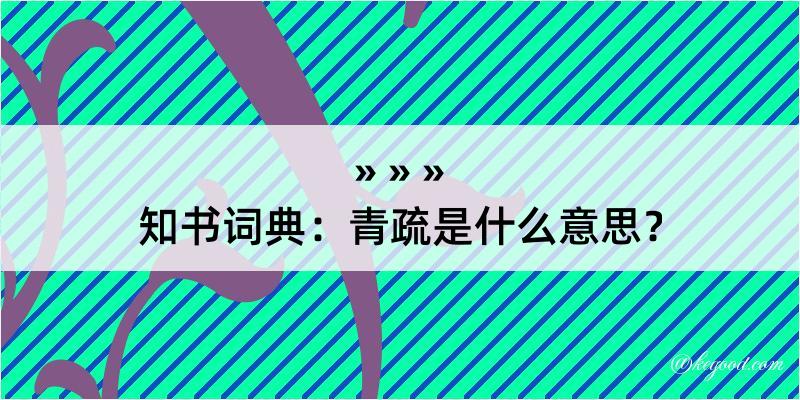 » » »
知书词典：青疏是什么意思？

@kegood.com